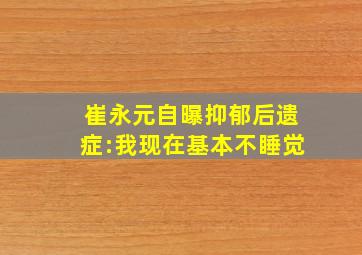 崔永元自曝抑郁后遗症:我现在基本不睡觉